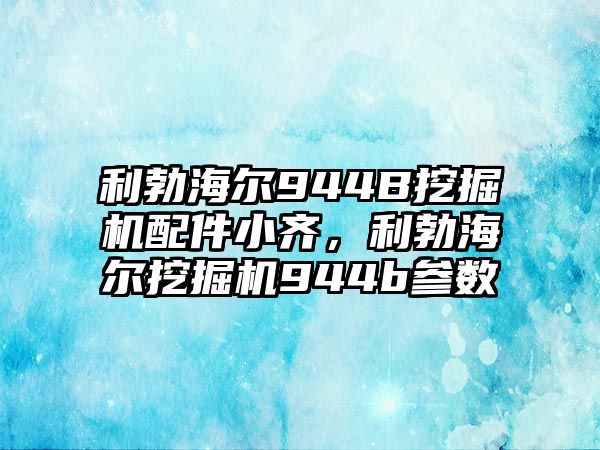 利勃海尔944B挖掘机配件小齐，利勃海尔挖掘机944b参数